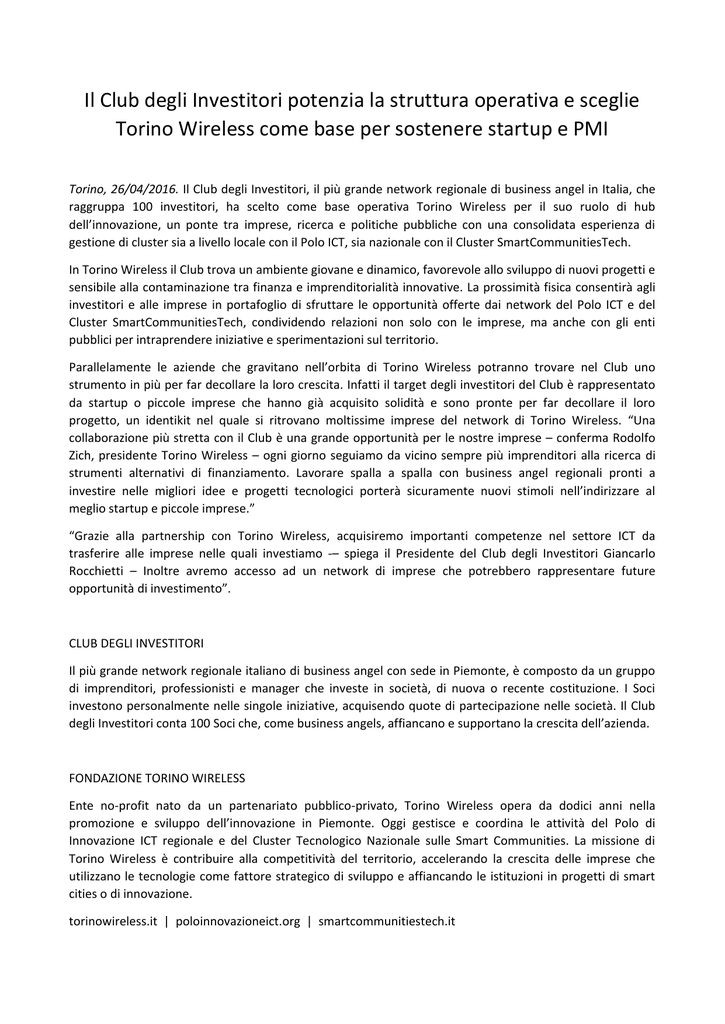 Il Club degli Investitori potenzia la struttura operativa e sceglie Torino Wireless come base per sostenere startup e PMI

Torino, 26/04/2016. Il Club degli Investitori, il più grande network regionale di business angel in Italia, che raggruppa 100 investitori, ha scelto come base operativa Torino Wireless per il suo ruolo di hub dell'innovazione, un ponte tra imprese, ricerca e politiche pubbliche con una consolidata esperienza di gestione di cluster sia a livello locale con il Polo ICT, sia nazionale con il Cluster SmartCommunitiesTech.

In Torino Wireless il Club trova un ambiente giovane e dinamico, favorevole allo sviluppo di nuovi progetti e sensibile alla contaminazione tra finanza e imprenditorialità innovative. La prossimità fisica consentirà agli investitori e alle imprese in portafoglio di sfruttare le opportunità offerte dai network del Polo ICT e del Cluster SmartCommunitiesTech, condividendo relazioni non solo con le imprese, ma anche con gli enti pubblici per intraprendere iniziative e sperimentazioni sul territorio.

Parallelamente le aziende che gravitano nell'orbita di Torino Wireless potranno trovare nel Club uno strumento in più per far decollare la loro crescita. Infatti il target degli investitori del Club è rappresentato da startup o piccole imprese che hanno già acquisito solidità e sono pronte per far decollare il loro progetto, un identikit nel quale si ritrovano moltissime imprese del network di Torino Wireless. "Una collaborazione più stretta con il Club è una grande opportunità per le nostre imprese – conferma Rodolfo Zich, presidente Torino Wireless – ogni giorno seguiamo da vicino sempre più imprenditori alla ricerca di strumenti alternativi di finanziamento. Lavorare spalla a spalla con business angel regionali pronti a investire nelle migliori idee e progetti tecnologici porterà sicuramente nuovi stimoli nell'indirizzare al meglio startup e piccole imprese."

"Grazie alla partnership con Torino Wireless, acquisiremo importanti competenze nel settore ICT da trasferire alle imprese nelle quali investiamo -– spiega il Presidente del Club degli Investitori Giancarlo Rocchietti – Inoltre avremo accesso ad un network di imprese che potrebbero rappresentare future opportunità di investimento".

CLUB DEGLI INVESTITORI

Il più grande network regionale italiano di business angel con sede in Piemonte, è composto da un gruppo di imprenditori, professionisti e manager che investe in società, di nuova o recente costituzione. I Soci investono personalmente nelle singole iniziative, acquisendo quote di partecipazione nelle società. Il Club degli Investitori conta 100 Soci che, come business angels, affiancano e supportano la crescita dell'azienda.

FONDAZIONE TORINO WIRELESS

Ente no-profit nato da un partenariato pubblico-privato, Torino Wireless opera da dodici anni nella promozione e sviluppo dell'innovazione in Piemonte. Oggi gestisce e coordina le attività del Polo di Innovazione ICT regionale e del Cluster Tecnologico Nazionale sulle Smart Communities. La missione di Torino Wireless è contribuire alla competitività del territorio, accelerando la crescita delle imprese che utilizzano le tecnologie come fattore strategico di sviluppo e affiancando le istituzioni in progetti di smart cities o di innovazione.

torinowireless.it | poloinnovazioneict.org | smartcommunitiestech.it